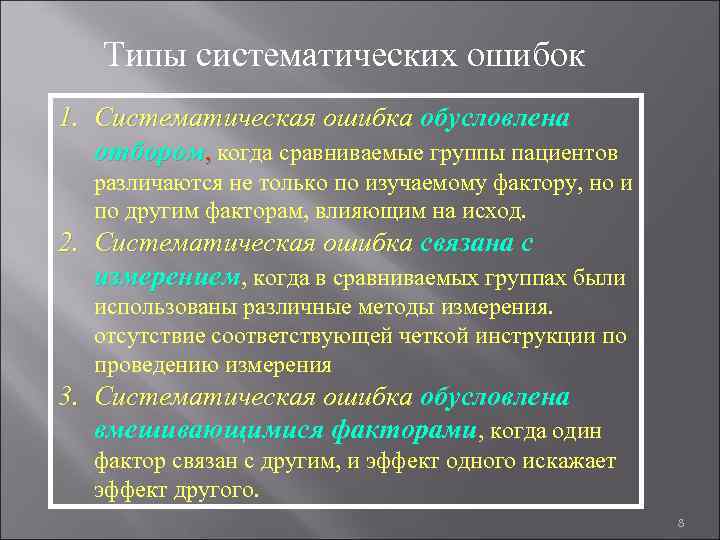 Типы систематических ошибок

1. Систематическая ошибка обусловлена отбором, когда сравниваемые группы пациентов различаются не только по изучаемому фактору, но и по другим факторам, влияющим на исход.

2. Систематическая ошибка связана с измерением, когда в сравниваемых группах были использованы различные методы измерения. отсутствие соответствующей четкой инструкции по проведению измерения

3. Систематическая ошибка обусловлена вмешивающимися факторами, когда один фактор связан с другим, и эффект одного искажает эффект другого.

8